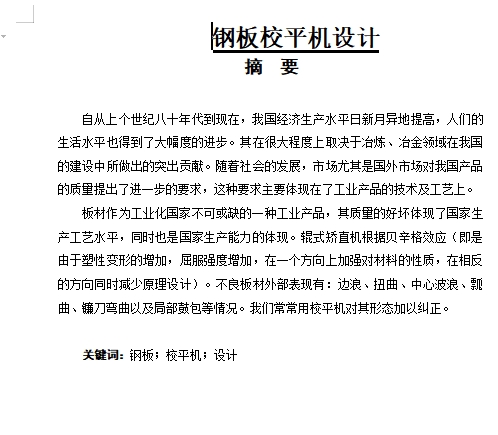 钢板校平机设计

摘 要

自从上个世纪八十年代到现在，我国经济生产水平日新月异地提高，人们的生活水平也得到了大幅度的进步。其在很大程度上取决于冶炼、冶金领域在我国的建设中所做出的突出贡献。随着社会的发展，市场尤其是国外市场对我国产品的质量提出了进一步的要求，这种要求主要体现在了工业产品的技术及工艺上。

板材作为工业化国家不可或缺的一种工业产品，其质量的好坏体现了国家生产工艺水平，同时也是国家生产能力的体现。辊式矫直机根据贝辛格效应（即是由于塑性变形的增加，屈服强度增加，在一个方向上加强对材料的性质，在相反的方向同时减少原理设计）。不良板材外部表现有：边浪、扭曲、中心波浪、瓢曲、镰刀弯曲以及局部鼓包等情况。我们常常用校平机对其形态加以纠正。

关键词：钢板；校平机；设计